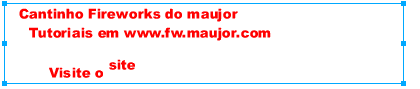 Cantinho Fireworks do maujor
Tutoriais em www.fw.maujor.com

Visite o site